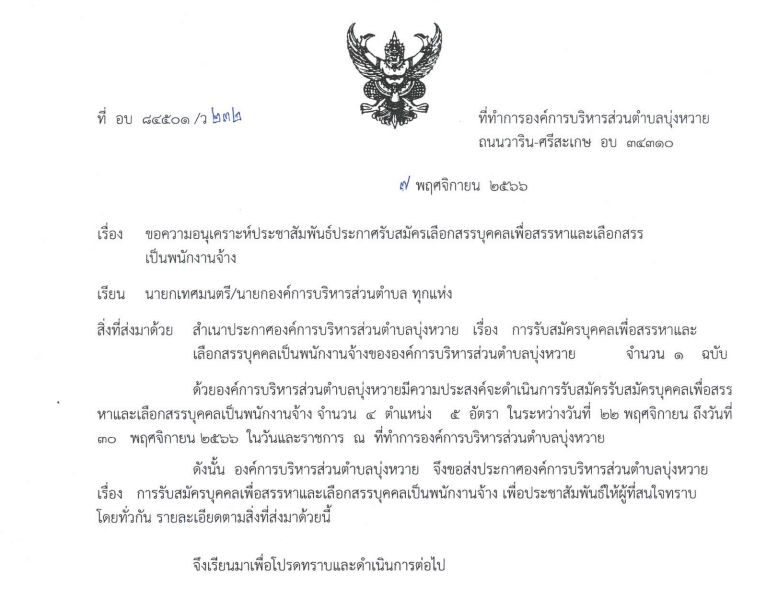 ที่ อบ ๘๔๕๐๑ /ว ๒๓๒

ที่ทำการองค์การบริหารส่วนตำบลบุ่งหวาย ถนนวาริน-ศรีสะเกษ อบ ๓๔๓๑๐

๗ พฤศจิกายน ๒๕๖๖

เรื่อง ขอความอนุเคราะห์ประชาสัมพันธ์ประกาศรับสมัครเลือกสรรบุคคลเพื่อสรรหาและเลือกสรรเป็นพนักงานจ้าง

เรียน นายกเทศมนตรี/นายกองค์การบริหารส่วนตำบล ทุกแห่ง

สิ่งที่ส่งมาด้วย สำเนาประกาศองค์การบริหารส่วนตำบลบุ่งหวาย เรื่อง การรับสมัครบุคคลเพื่อสรรหาและเลือกสรรบุคคลเป็นพนักงานจ้างขององค์การบริหารส่วนตำบลบุ่งหวาย จำนวน ๑ ฉบับ

ด้วยองค์การบริหารส่วนตำบลบุ่งหวายมีความประสงค์จะดำเนินการรับสมัครรับสมัครบุคคลเพื่อสรรหาและเลือกสรรบุคคลเป็นพนักงานจ้าง จำนวน ๔ ตำแหน่ง ๕ อัตรา ในระหว่างวันที่ ๒๒ พฤศจิกายน ถึงวันที่ ๓๐ พฤศจิกายน ๒๕๖๖ ในวันและราชการ ณ ที่ทำการองค์การบริหารส่วนตำบลบุ่งหวาย

ดังนั้น องค์การบริหารส่วนตำบลบุ่งหวาย จึงขอส่งประกาศองค์การบริหารส่วนตำบลบุ่งหวาย เรื่อง การรับสมัครบุคคลเพื่อสรรหาและเลือกสรรบุคคลเป็นพนักงานจ้าง เพื่อประชาสัมพันธ์ให้ผู้ที่สนใจทราบโดยทั่วกัน รายละเอียดตามสิ่งที่ส่งมาด้วยนี้

จึงเรียนมาเพื่อโปรดทราบและดำเนินการต่อไป